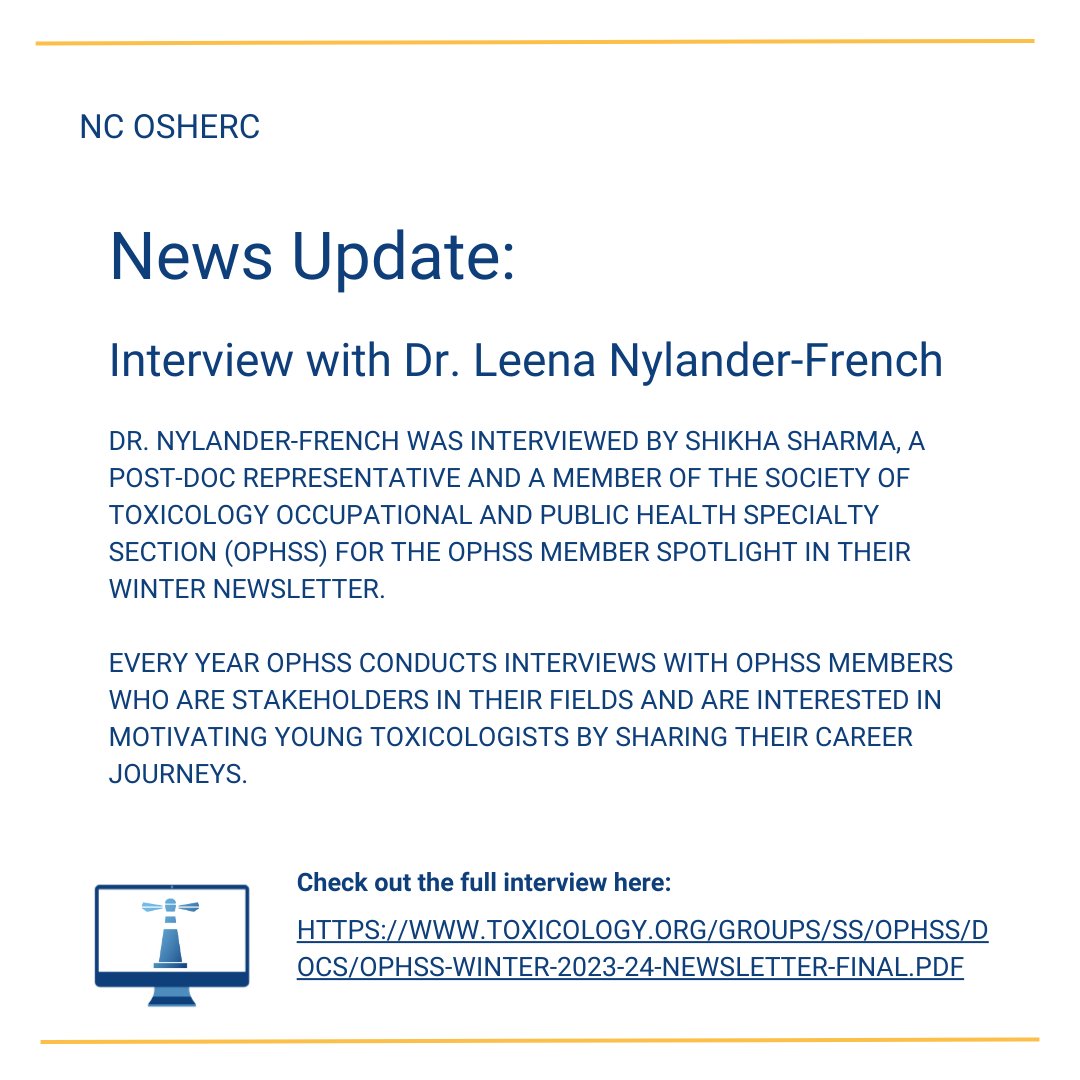 NC OSHERC

News Update:

Interview with Dr. Leena Nylander-French

DR. NYLANDER-FRENCH WAS INTERVIEWED BY SHIKHA SHARMA, A POST-DOC REPRESENTATIVE AND A MEMBER OF THE SOCIETY OF TOXICOLOGY OCCUPATIONAL AND PUBLIC HEALTH SPECIALTY SECTION (OPHSS) FOR THE OPHSS MEMBER SPOTLIGHT IN THEIR WINTER NEWSLETTER.

EVERY YEAR OPHSS CONDUCTS INTERVIEWS WITH OPHSS MEMBERS WHO ARE STAKEHOLDERS IN THEIR FIELDS AND ARE INTERESTED IN MOTIVATING YOUNG TOXICOLOGISTS BY SHARING THEIR CAREER JOURNEYS.

Check out the full interview here:

HTTPS://WWW.TOXICOLOGY.ORG/GROUPS/SS/OPHSS/DOCS/OPHSS-WINTER-2023-24-NEWSLETTER-FINAL.PDF